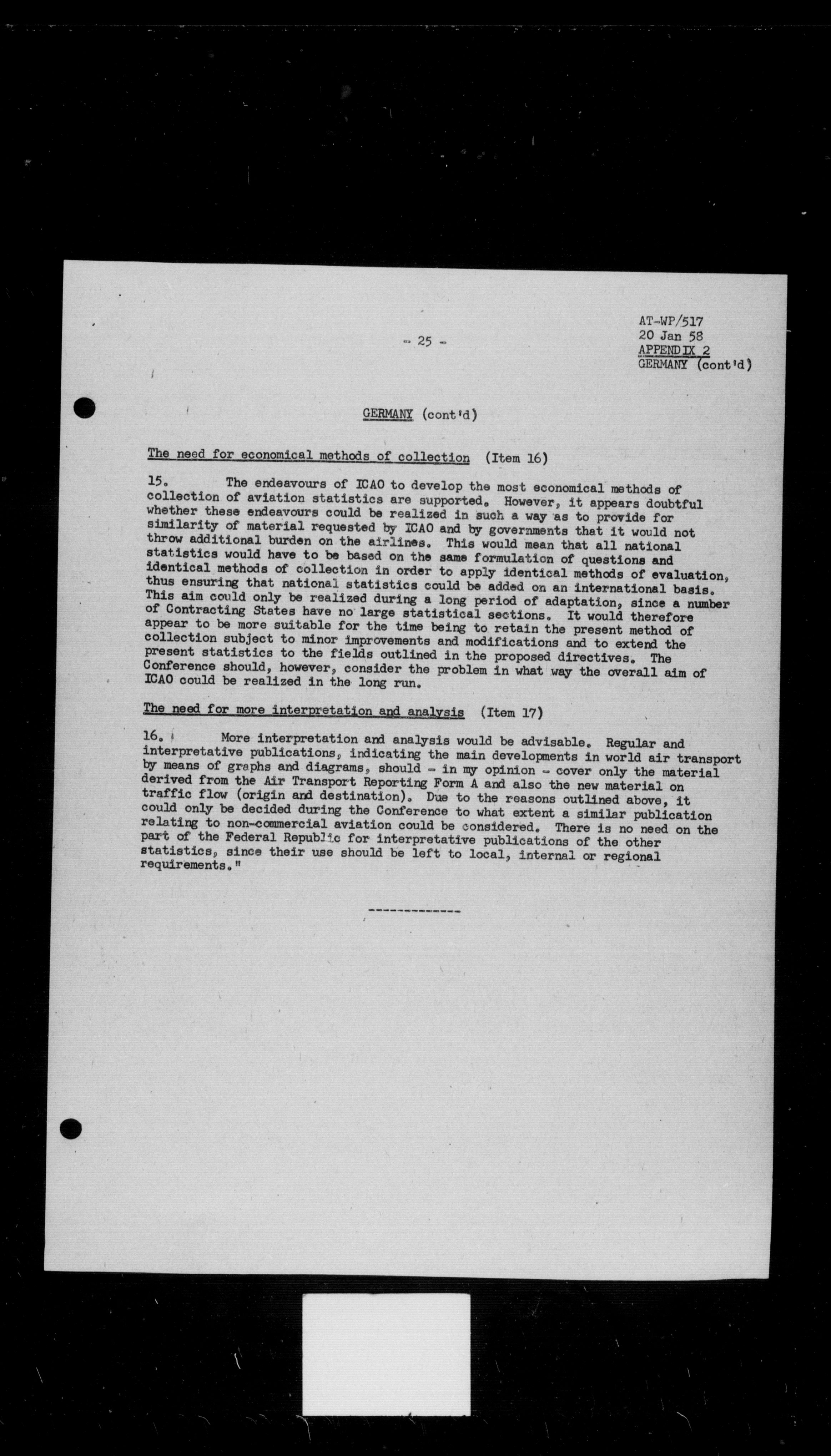 - 25 -

AT-WP/517
20 Jan 58
APPENDIX 2
GERMANY (cont'd)

GERMANY (cont'd)

The need for economical methods of collection (Item 16)

15. The endeavours of ICAO to develop the most economical methods of collection of aviation statistics are supported. However, it appears doubtful whether these endeavours could be realized in such a way as to provide for similarity of material requested by ICAO and by governments that it would not throw additional burden on the airlines. This would mean that all national statistics would have to be based on the same formulation of questions and identical methods of collection in order to apply identical methods of evaluation, thus ensuring that national statistics could be added on an international basis. This aim could only be realized during a long period of adaptation, since a number of Contracting States have no large statistical sections. It would therefore appear to be more suitable for the time being to retain the present method of collection subject to minor improvements and modifications and to extend the present statistics to the fields outlined in the proposed directives. The Conference should, however, consider the problem in what way the overall aim of ICAO could be realized in the long run.

The need for more interpretation and analysis (Item 17)

16. More interpretation and analysis would be advisable. Regular and interpretative publications, indicating the main developments in world air transport by means of graphs and diagrams, should - in my opinion - cover only the material derived from the Air Transport Reporting Form A and also the new material on traffic flow (origin and destination). Due to the reasons outlined above, it could only be decided during the Conference to what extent a similar publication relating to non-commercial aviation could be considered. There is no need on the part of the Federal Republic for interpretative publications of the other statistics, since their use should be left to local, internal or regional requirements."

-------------